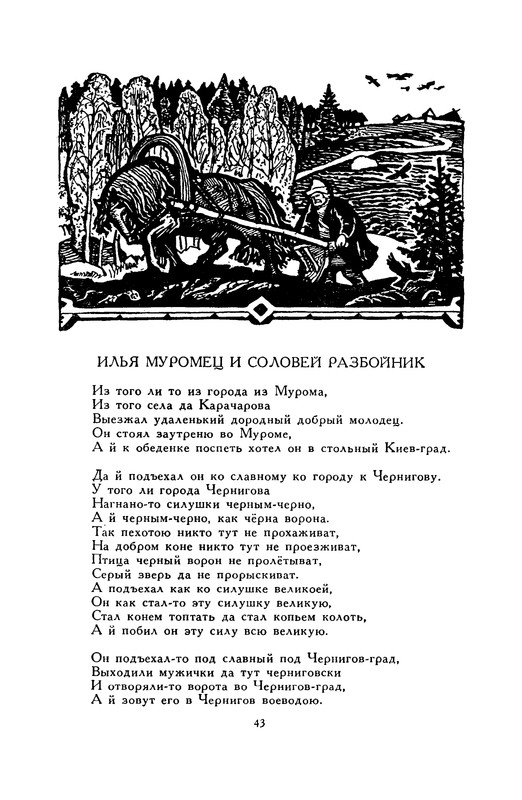 ИЛЬЯ МУРОМЕЦ И СОЛОВЕЙ РАЗБОЙНИК

Из того ли то из города из Мурома,
Из того села да Карачарова
Выезжал удаленький дородный добрый молодец.
Он стоял заутреню во Муроме,
А й к обеденке поспеть хотел он в стольный Киев-град.

Да й подъехал он ко славному ко городу к Чернигову.
У того ли города Чернигова
Нагнано-то силушки черным-черно,
А й черным-черно, как чёрна ворона.
Так пехотою никто тут не прохаживат,
На добром коне никто тут не проезживат,
Птица черный ворон не пролётыват,
Серый зверь да не прорыскиват.
А подъехал как ко силушке великоей,
Он как стал-то эту силушку великую,
Стал конем топтать да стал копьем колоть,
А й побил он эту силу всю великую.

Он подъехал-то под славный под Чернигов-град,
Выходили мужички да тут черниговски
И отворяли-то ворота во Чернигов-град,
А й зовут его в Чернигов воеводою.

43